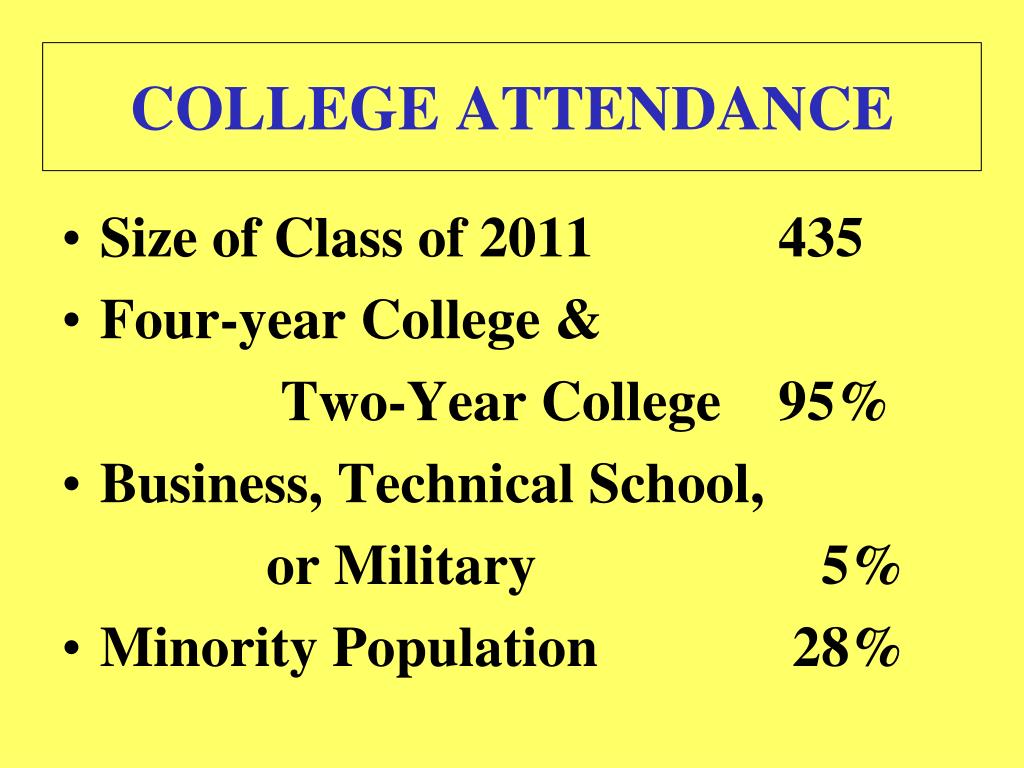 COLLEGE ATTENDANCE

• Size of Class of 2011 435
• Four-year College & Two-Year College 95%
• Business, Technical School, or Military 5%
• Minority Population 28%